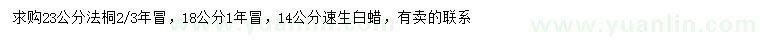 求购23公分法桐2/3年冒，18公分1年冒，14公分速生白蜡，有卖的联系

www.yuanlin.com